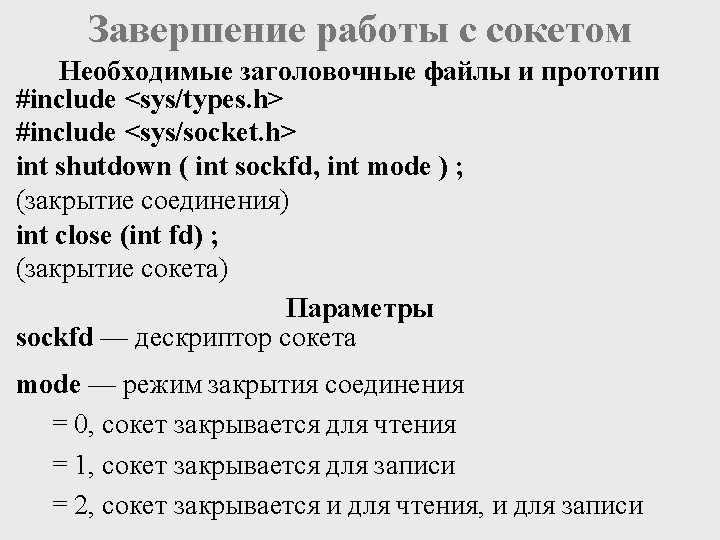 Завершение работы с сокетом

Необходимые заголовочные файлы и прототип

#include <sys/types.h>
#include <sys/socket.h>
int shutdown ( int sockfd, int mode ) ;
(закрытие соединения)
int close (int fd) ;
(закрытие сокета)

Параметры

sockfd — дескриптор сокета

mode — режим закрытия соединения

= 0, сокет закрывается для чтения

= 1, сокет закрывается для записи

= 2, сокет закрывается и для чтения, и для записи